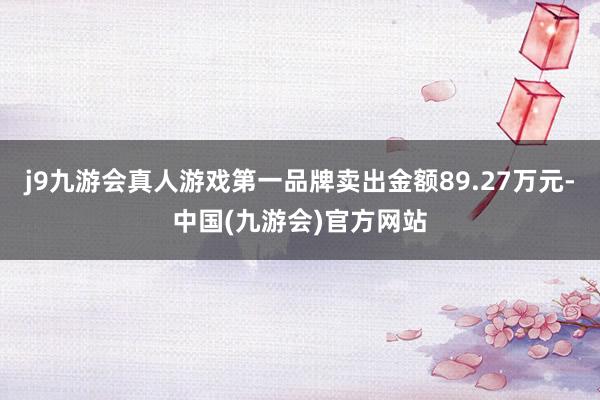 j9九游会真人游戏第一品牌卖出金额89.27万元-中国(九游会)官方网站